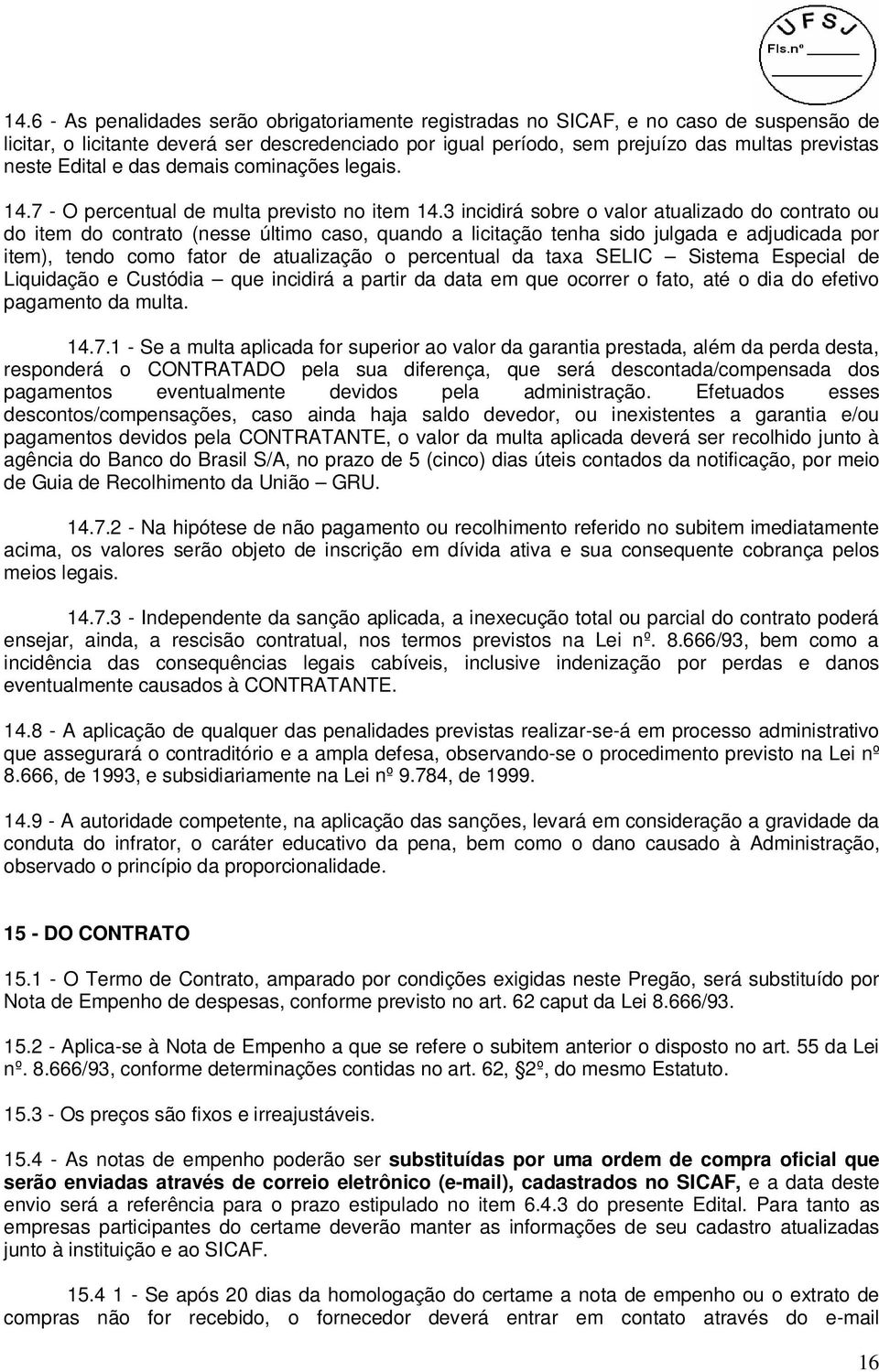 UFSJ
Fls.nº

14.6 - As penalidades serão obrigatoriamente registradas no SICAF, e no caso de suspensão de licitar, o licitante deverá ser descredenciado por igual período, sem prejuízo das multas previstas neste Edital e das demais cominações legais.

14.7 - O percentual de multa previsto no item 14.3 incidirá sobre o valor atualizado do contrato ou do item do contrato (nesse último caso, quando a licitação tenha sido julgada e adjudicada por item), tendo como fator de atualização o percentual da taxa SELIC – Sistema Especial de Liquidação e Custódia – que incidirá a partir da data em que ocorrer o fato, até o dia do efetivo pagamento da multa.

14.7.1 - Se a multa aplicada for superior ao valor da garantia prestada, além da perda desta, responderá o CONTRATADO pela sua diferença, que será descontada/compensada dos pagamentos eventualmente devidos pela administração. Efetuados esses descontos/compensações, caso ainda haja saldo devedor, ou inexistentes a garantia e/ou pagamentos devidos pela CONTRATANTE, o valor da multa aplicada deverá ser recolhido junto à agência do Banco do Brasil S/A, no prazo de 5 (cinco) dias úteis contados da notificação, por meio de Guia de Recolhimento da União – GRU.

14.7.2 - Na hipótese de não pagamento ou recolhimento referido no subitem imediatamente acima, os valores serão objeto de inscrição em dívida ativa e sua consequente cobrança pelos meios legais.

14.7.3 - Independente da sanção aplicada, a inexecução total ou parcial do contrato poderá ensejar, ainda, a rescisão contratual, nos termos previstos na Lei nº. 8.666/93, bem como a incidência das consequências legais cabíveis, inclusive indenização por perdas e danos eventualmente causados à CONTRATANTE.

14.8 - A aplicação de qualquer das penalidades previstas realizar-se-á em processo administrativo que assegurará o contraditório e a ampla defesa, observando-se o procedimento previsto na Lei nº 8.666, de 1993, e subsidiariamente na Lei nº 9.784, de 1999.

14.9 - A autoridade competente, na aplicação das sanções, levará em consideração a gravidade da conduta do infrator, o caráter educativo da pena, bem como o dano causado à Administração, observado o princípio da proporcionalidade.

15 - DO CONTRATO

15.1 - O Termo de Contrato, amparado por condições exigidas neste Pregão, será substituído por Nota de Empenho de despesas, conforme previsto no art. 62 caput da Lei 8.666/93.

15.2 - Aplica-se à Nota de Empenho a que se refere o subitem anterior o disposto no art. 55 da Lei nº. 8.666/93, conforme determinações contidas no art. 62, §2º, do mesmo Estatuto.

15.3 - Os preços são fixos e irreajustáveis.

15.4 - As notas de empenho poderão ser substituídas por uma ordem de compra oficial que serão enviadas através de correio eletrônico (e-mail), cadastrados no SICAF, e a data deste envio será a referência para o prazo estipulado no item 6.4.3 do presente Edital. Para tanto as empresas participantes do certame deverão manter as informações de seu cadastro atualizadas junto à instituição e ao SICAF.

15.4 1 - Se após 20 dias da homologação do certame a nota de empenho ou o extrato de compras não for recebido, o fornecedor deverá entrar em contato através do e-mail

16